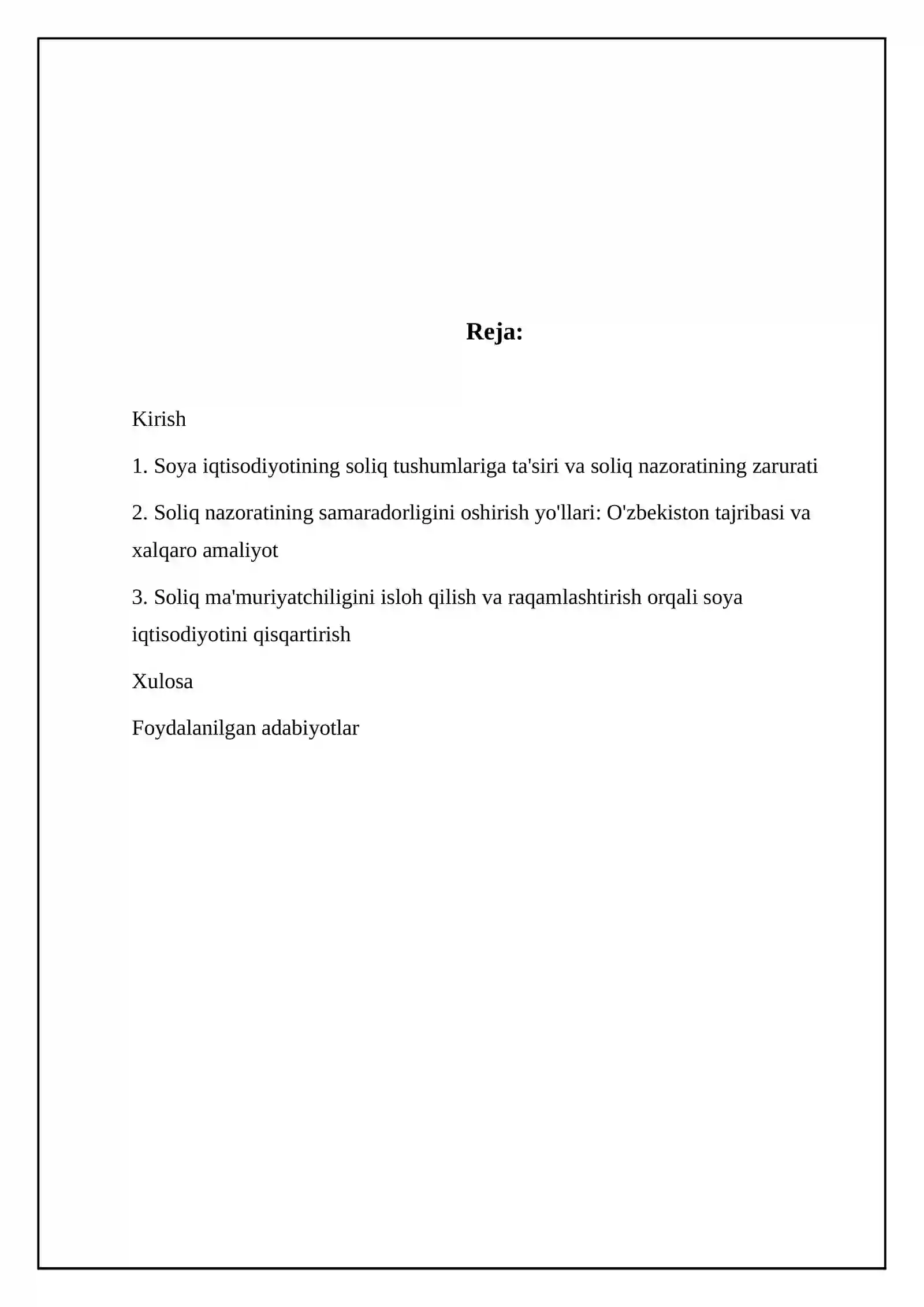 Reja:

Kirish

1. Soya iqtisodiyotining soliq tushumlariga ta'siri va soliq nazoratining zarurati

2. Soliq nazoratining samaradorligini oshirish yo'llari: O'zbekiston tajribasi va xalqaro amaliyot

3. Soliq ma'muriyatchiligini isloh qilish va raqamlashtirish orqali soya iqtisodiyotini qisqartirish

Xulosa

Foydalanilgan adabiyotlar